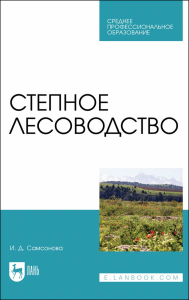 СРЕДНЕЕ ПРОФЕССИОНАЛЬНОЕ ОБРАЗОВАНИЕ

СТЕПНОЕ ЛЕСОВОДСТВО

И. Д. Самсонова

ЛАНЬ

E.LANBOOK.COM